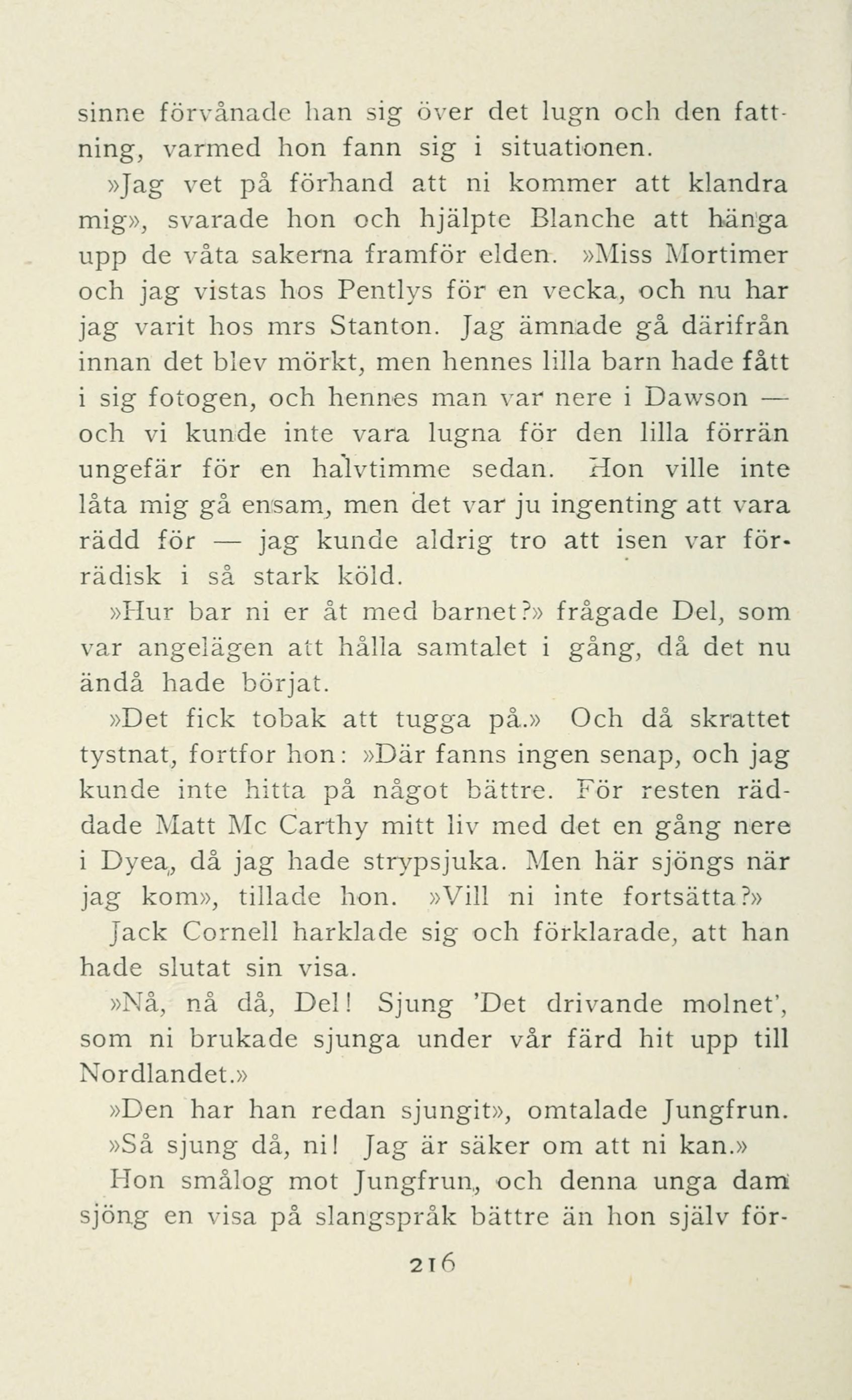 sinne förvånade han sig över det lugn och den fattning, varmed hon fann sig i situationen.

»Jag vet på förhand att ni kommer att klandra mig», svarade hon och hjälpte Blanche att hänga upp de våta sakerna framför elden. »Miss Mortimer och jag vistas hos Pentlys för en vecka, och nu har jag varit hos mrs Stanton. Jag ämnade gå därifrån innan det blev mörkt, men hennes lilla barn hade fått i sig fotogen, och hennes man var nere i Dawson — och vi kunde inte vara lugna för den lilla förrän ungefär för en halvtimme sedan. Hon ville inte låta mig gå ensam, men det var ju ingenting att vara rädd för — jag kunde aldrig tro att isen var förrädisk i så stark köld.

»Hur bar ni er åt med barnet?» frågade Del, som var angelägen att hålla samtalet i gång, då det nu ändå hade börjat.

»Det fick tobak att tugga på.» Och då skrattet tystnat, fortfor hon: »Där fanns ingen senap, och jag kunde inte hitta på något bättre. För resten räddade Matt Mc Carthy mitt liv med det en gång nere i Dyea, då jag hade strypsjuka. Men här sjöngs när jag kom», tillade hon. »Vill ni inte fortsätta?»

Jack Cornell harklade sig och förklarade, att han hade slutat sin visa.

»Nå, nå då, Del! Sjung 'Det drivande molnet', som ni brukade sjunga under vår färd hit upp till Nordlandet.»

»Den har han redan sjungit», omtalade Jungfrun.

»Så sjung då, ni! Jag är säker om att ni kan.»

Hon smålog mot Jungfrun, och denna unga dam sjöng en visa på slangspråk bättre än hon själv för-

216